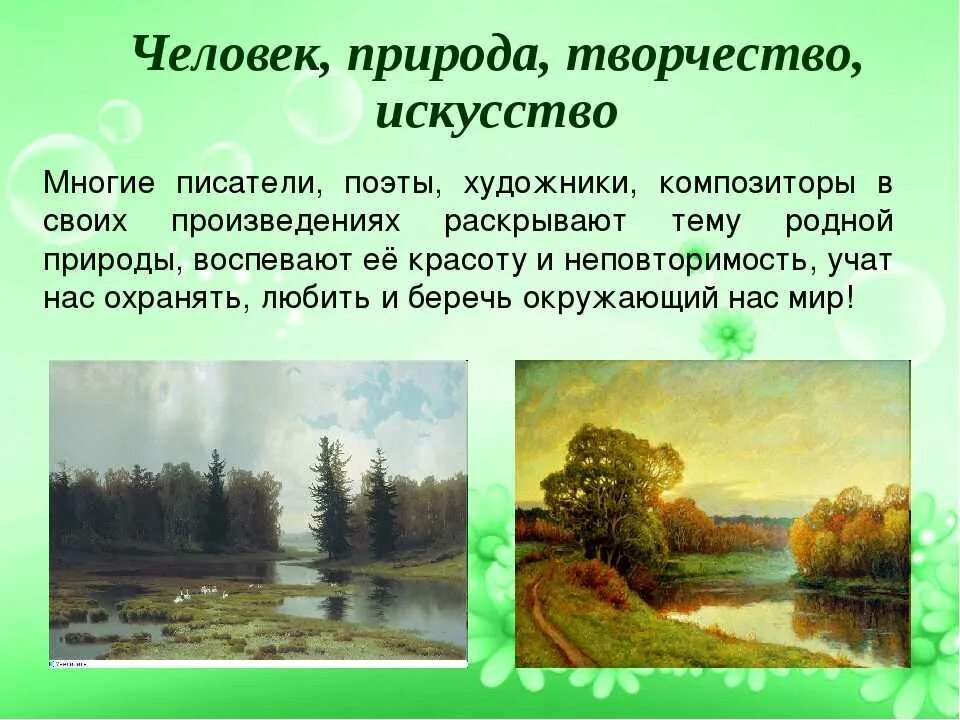 Человек, природа, творчество, искусство

Многие писатели, поэты, художники, композиторы в своих произведениях раскрывают тему родной природы, воспевают её красоту и неповторимость, учат нас охранять, любить и беречь окружающий нас мир!